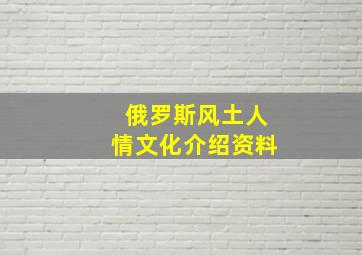 俄罗斯风土人情文化介绍资料